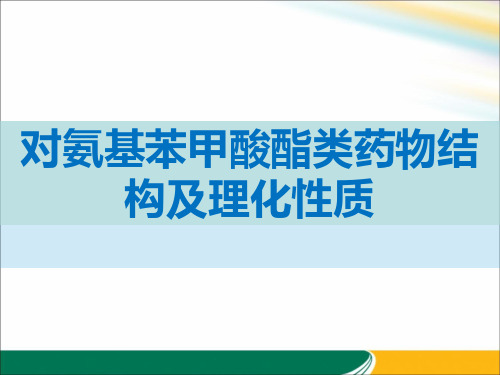 对氨基苯甲酸酯类药物结构及理化性质